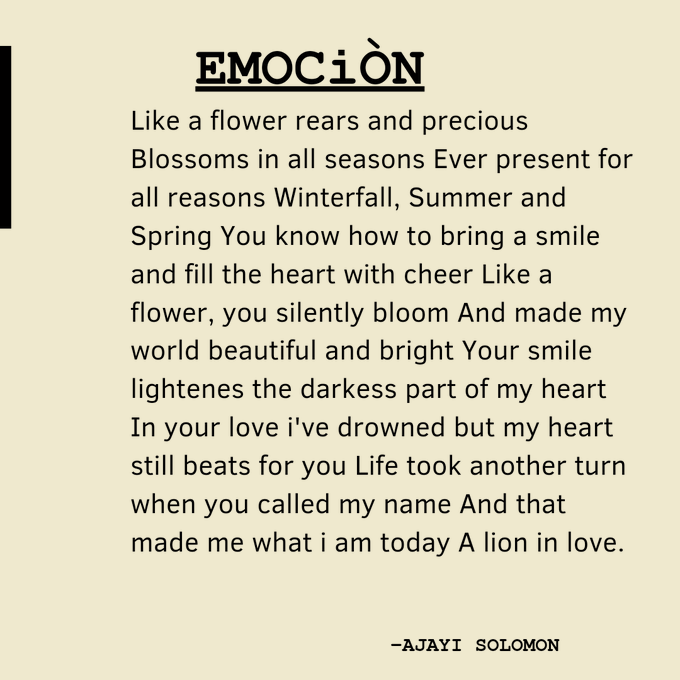 EMOCiÒN

Like a flower rears and precious Blossoms in all seasons Ever present for all reasons Winterfall, Summer and Spring You know how to bring a smile and fill the heart with cheer Like a flower, you silently bloom And made my world beautiful and bright Your smile lightenes the darkess part of my heart In your love i've drowned but my heart still beats for you Life took another turn when you called my name And that made me what i am today A lion in love.

-AJAYI SOLOMON